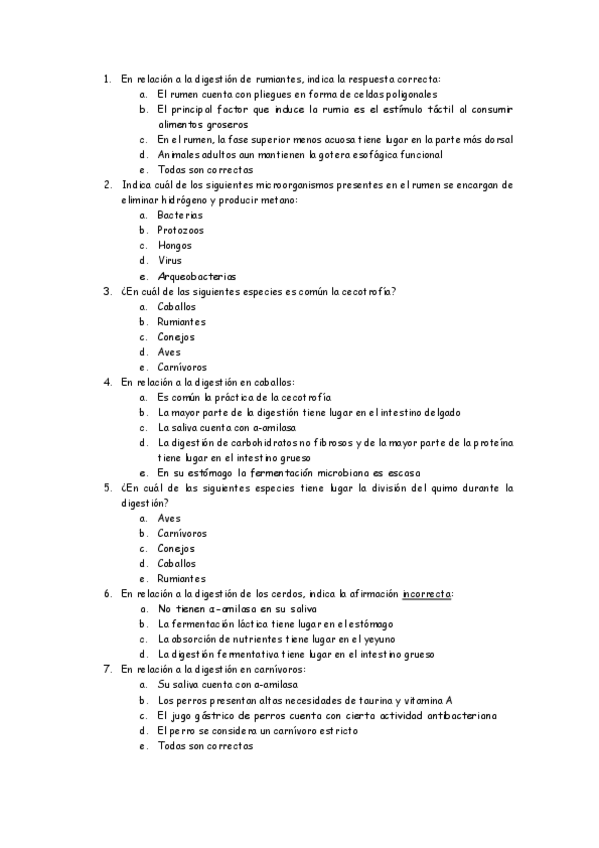 1. En relación a la digestión de rumiantes, indica la respuesta correcta:
a. El rumen cuenta con pliegues en forma de celdas poligonales
b. El principal factor que induce la rumia es el estímulo táctil al consumir alimentos groseros
c. En el rumen, la fase superior menos acuosa tiene lugar en la parte más dorsal
d. Animales adultos aun mantienen la gotera esofágica funcional
e. Todas son correctas
2. Indica cuál de los siguientes microorganismos presentes en el rumen se encargan de eliminar hidrógeno y producir metano:
a. Bacterias
b. Protozoos
c. Hongos
d. Virus
e. Arqueobacterias
3. ¿En cuál de las siguientes especies es común la cecotrofía?
a. Caballos
b. Rumiantes
c. Conejos
d. Aves
e. Carnívoros
4. En relación a la digestión en caballos:
a. Es común la práctica de la cecotrofía
b. La mayor parte de la digestión tiene lugar en el intestino delgado
c. La saliva cuenta con a-amilasa
d. La digestión de carbohidratos no fibrosos y de la mayor parte de la proteína tiene lugar en el intestino grueso
e. En su estómago la fermentación microbiana es escasa
5. ¿En cuál de las siguientes especies tiene lugar la división del quimo durante la digestión?
a. Aves
b. Carnívoros
c. Conejos
d. Caballos
e. Rumiantes
6. En relación a la digestión de los cerdos, indica la afirmación incorrecta:
a. No tienen a-amilasa en su saliva
b. La fermentación láctica tiene lugar en el estómago
c. La absorción de nutrientes tiene lugar en el yeyuno
d. La digestión fermentativa tiene lugar en el intestino grueso
7. En relación a la digestión en carnívoros:
a. Su saliva cuenta con a-amilasa
b. Los perros presentan altas necesidades de taurina y vitamina A
c. El jugo gástrico de perros cuenta con cierta actividad antibacteriana
d. El perro se considera un carnívoro estricto
e. Todas son correctas